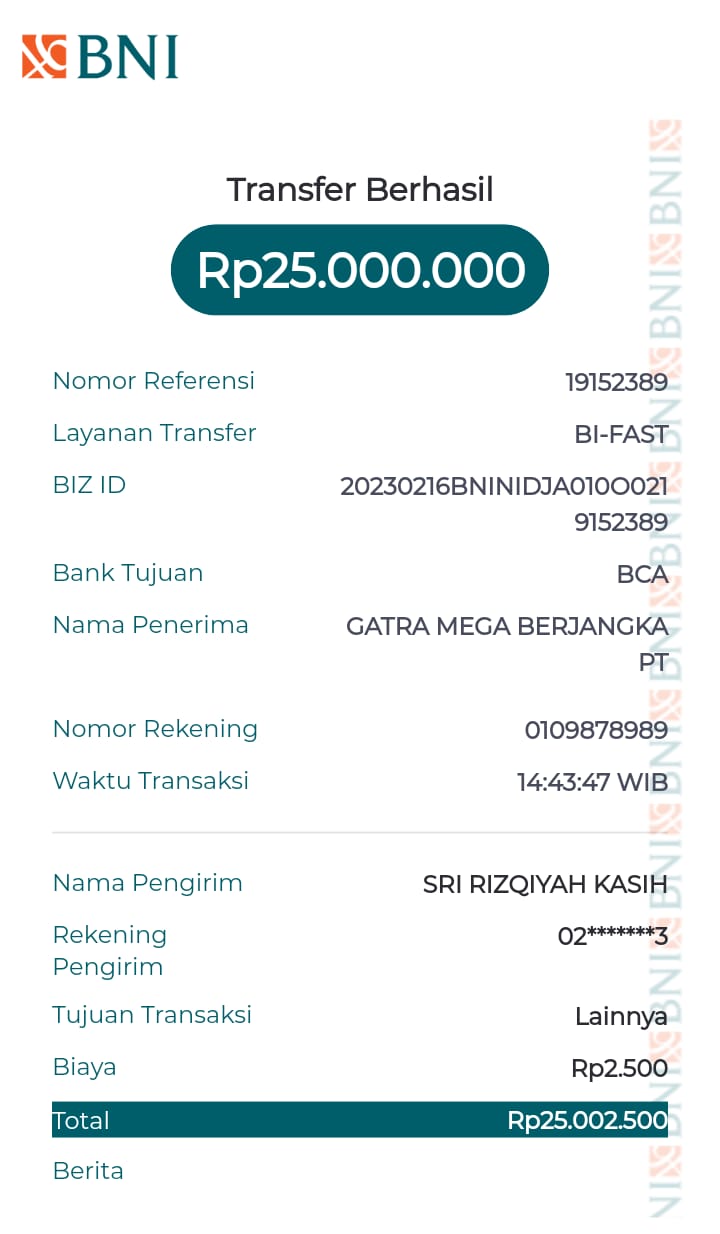 BNI

Transfer Berhasil

Rp25.000.000

Nomor Referensi 19152389

Layanan Transfer BI-FAST

BIZ ID 20230216BNINIDJA010O0219152389

Bank Tujuan BCA

Nama Penerima GATRA MEGA BERJANGKA PT

Nomor Rekening 0109878989

Waktu Transaksi 14:43:47 WIB

Nama Pengirim SRI RIZQIYAH KASIH

Rekening Pengirim 02*******3

Tujuan Transaksi Lainnya

Biaya Rp2.500

Total Rp25.002.500

Berita

BNI BNI BNI BNI BNI BNI BNI BNI BNI